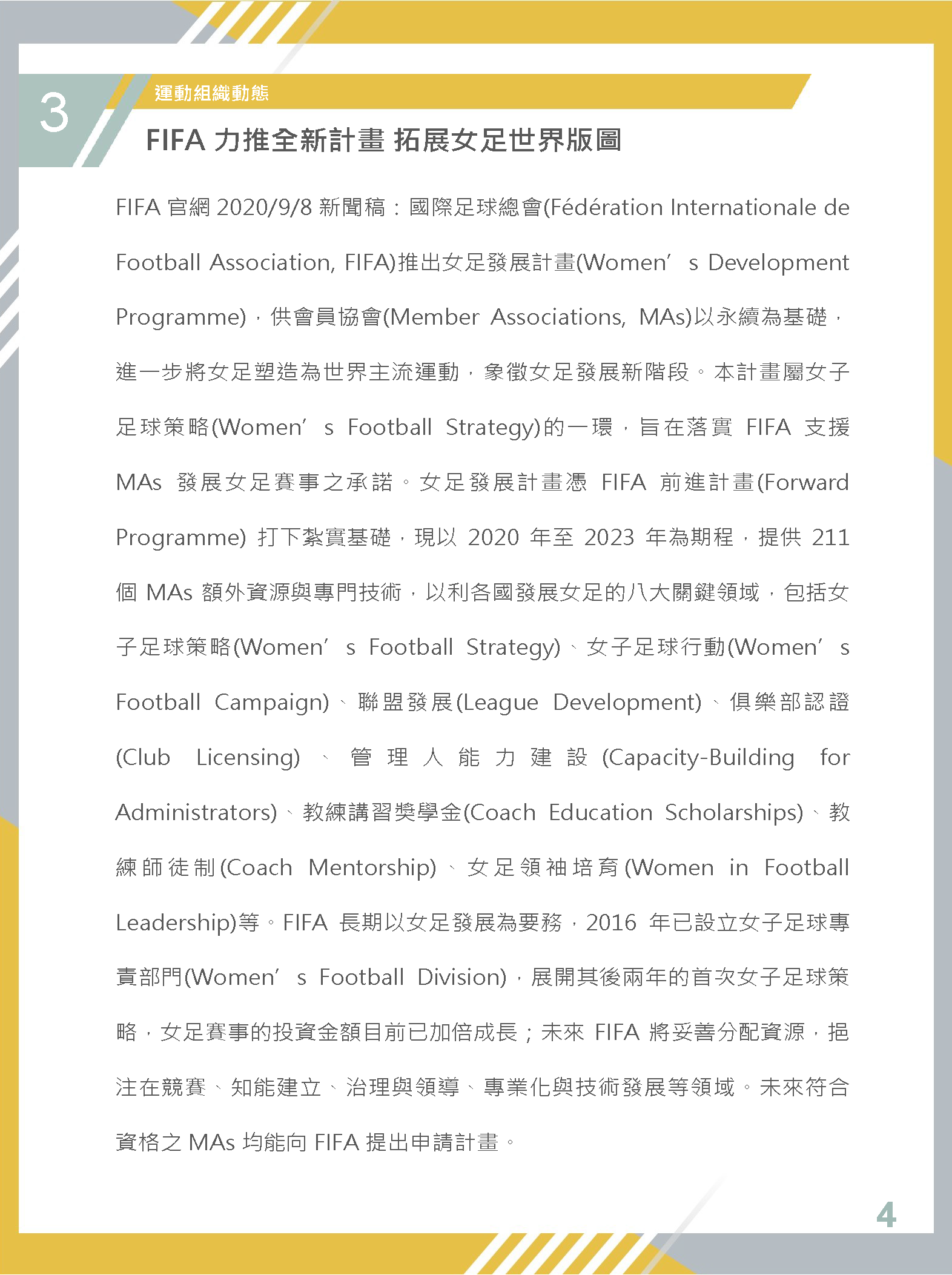 3

運動組織動態

FIFA 力推全新計畫 拓展女足世界版圖

FIFA 官網 2020/9/8 新聞稿：國際足球總會(Fédération Internationale de Football Association, FIFA)推出女足發展計畫(Women’s Development Programme)，供會員協會(Member Associations, MAs)以永續為基礎，進一步將女足塑造為世界主流運動，象徵女足發展新階段。本計畫屬女子足球策略(Women’s Football Strategy)的一環，旨在落實 FIFA 支援 MAs 發展女足賽事之承諾。女足發展計畫憑 FIFA 前進計畫(Forward Programme) 打下紮實基礎，現以 2020 年至 2023 年為期程，提供 211 個 MAs 額外資源與專門技術，以利各國發展女足的八大關鍵領域，包括女子足球策略(Women’s Football Strategy)、女子足球行動(Women’s Football Campaign)、聯盟發展(League Development)、俱樂部認證(Club Licensing)、管理人能力建設(Capacity-Building for Administrators)、教練講習獎學金(Coach Education Scholarships)、教練師徒制(Coach Mentorship)、女足領袖培育(Women in Football Leadership)等。FIFA 長期以女足發展為要務，2016 年已設立女子足球專責部門(Women’s Football Division)，展開其後兩年的首次女子足球策略，女足賽事的投資金額目前已加倍成長；未來 FIFA 將妥善分配資源，挹注在競賽、知能建立、治理與領導、專業化與技術發展等領域。未來符合資格之 MAs 均能向 FIFA 提出申請計畫。

4